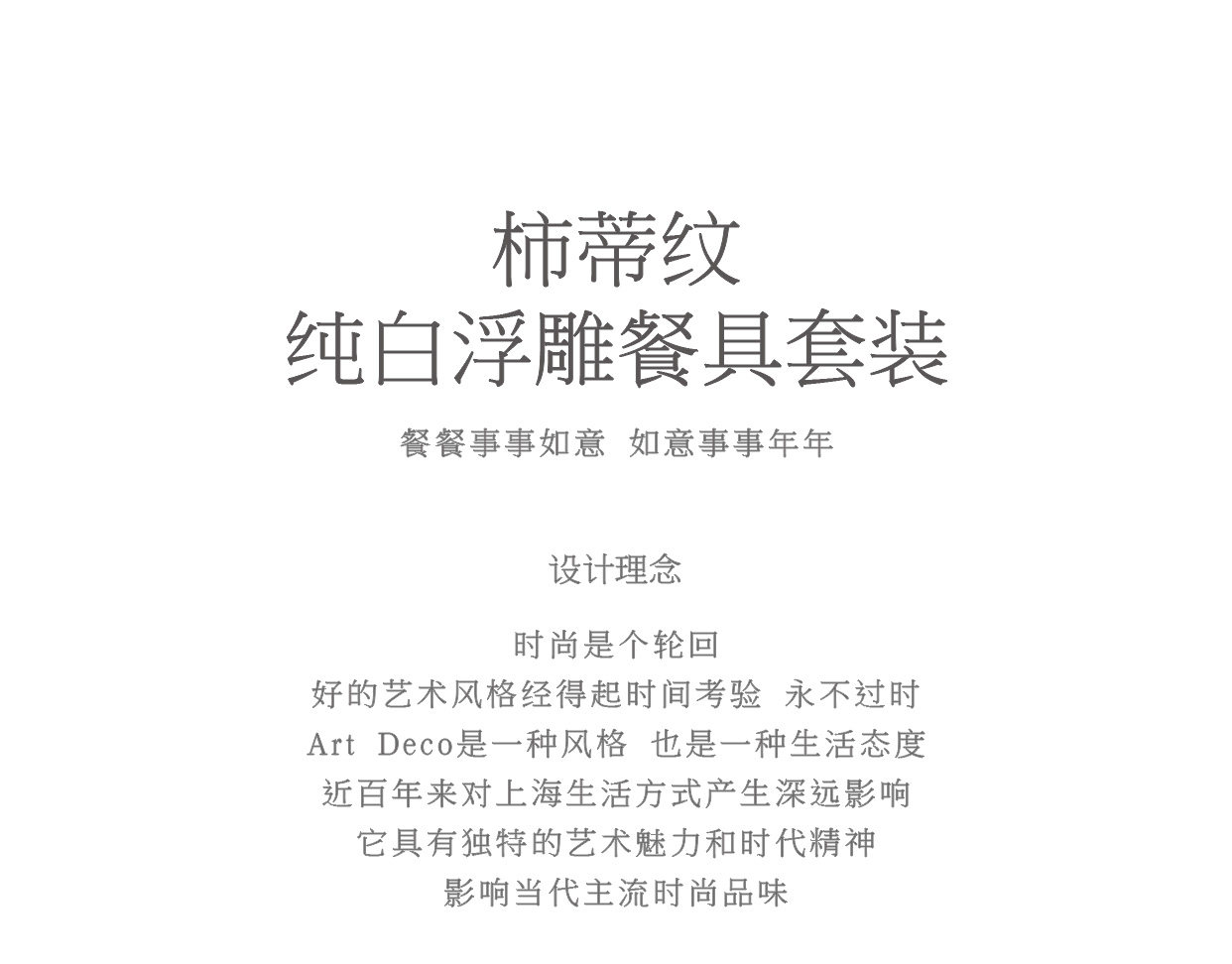 柿蒂纹
纯白浮雕餐具套装

餐餐事事如意 如意事事年年

设计理念

时尚是个轮回
好的艺术风格经得起时间考验 永不过时
Art Deco是一种风格 也是一种生活态度
近百年来对上海生活方式产生深远影响
它具有独特的艺术魅力和时代精神
影响当代主流时尚品味